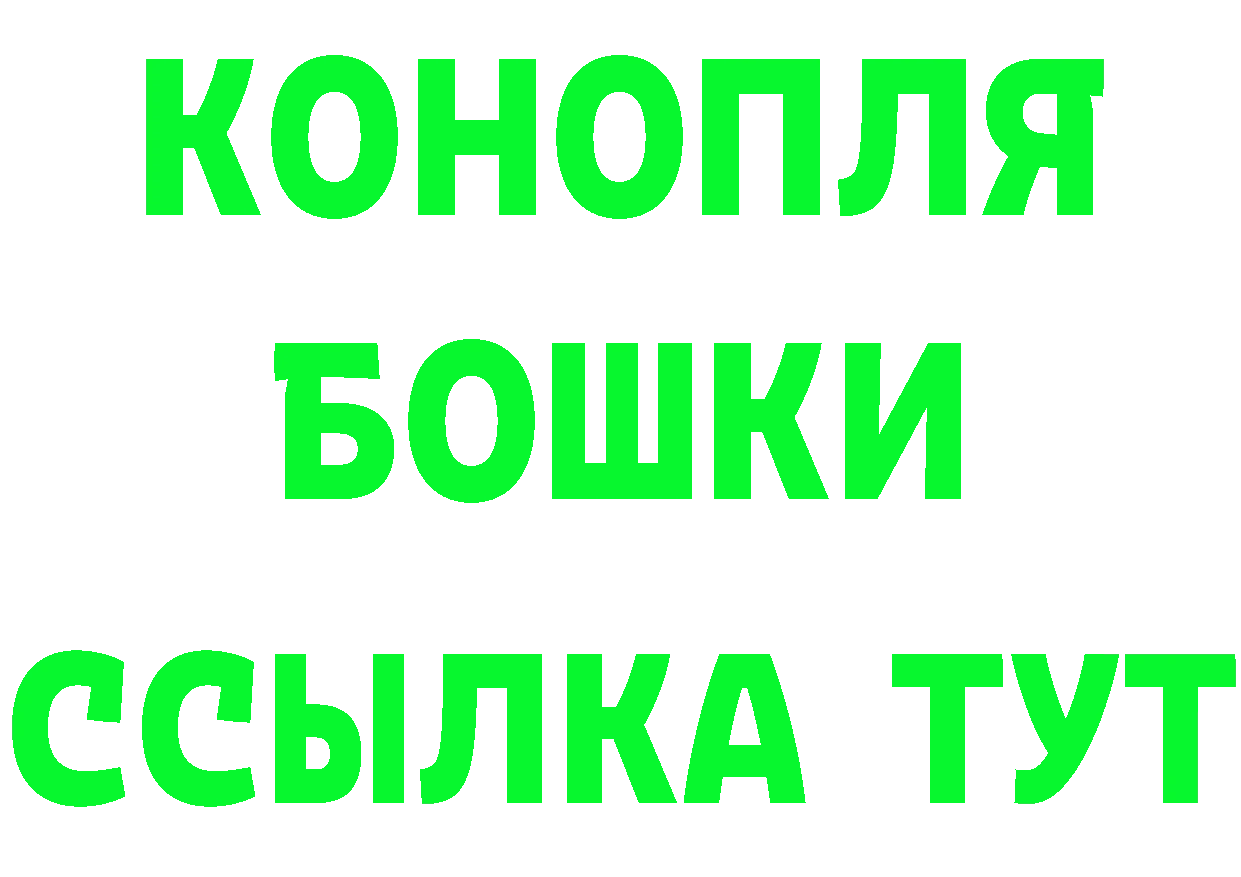 КОНОПЛЯ
БОШКИ
ССЫЛКА ТУТ